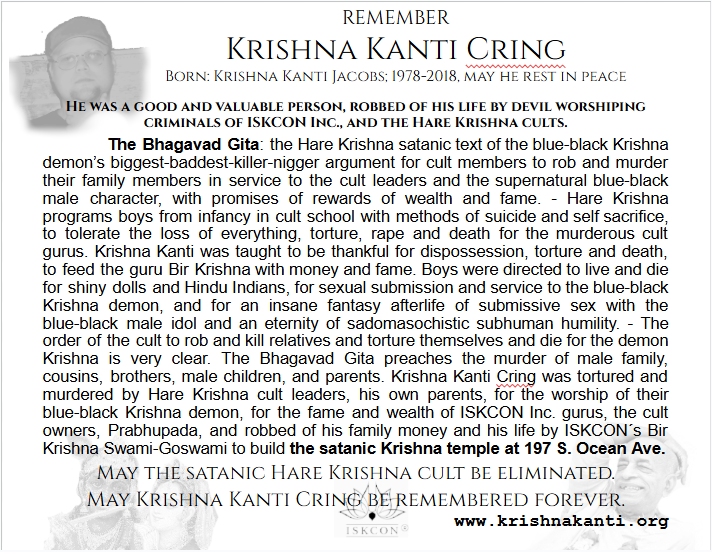 REMEMBER
KRISHNA KANTI CRING
BORN: KRISHNA KANTI JACOBS; 1978-2018, MAY HE REST IN PEACE

HE WAS A GOOD AND VALUABLE PERSON, ROBBED OF HIS LIFE BY DEVIL WORSHIPING CRIMINALS OF ISKCON INC., AND THE HARE KRISHNA CULTS.

The Bhagavad Gita: the Hare Krishna satanic text of the blue-black Krishna demon's biggest-baddest-killer-nigger argument for cult members to rob and murder their family members in service to the cult leaders and the supernatural blue-black male character, with promises of rewards of wealth and fame. - Hare Krishna programs boys from infancy in cult school with methods of suicide and self sacrifice, to tolerate the loss of everything, torture, rape and death for the murderous cult gurus. Krishna Kanti was taught to be thankful for dispossession, torture and death, to feed the guru Bir Krishna with money and fame. Boys were directed to live and die for shiny dolls and Hindu Indians, for sexual submission and service to the blue-black Krishna demon, and for an insane fantasy afterlife of submissive sex with the blue-black male idol and an eternity of sadomasochistic subhuman humility. - The order of the cult to rob and kill relatives and torture themselves and die for the demon Krishna is very clear. The Bhagavad Gita preaches the murder of male family, cousins, brothers, male children, and parents. Krishna Kanti Cring was tortured and murdered by Hare Krishna cult leaders, his own parents, for the worship of their blue-black Krishna demon, for the fame and wealth of ISKCON Inc. gurus, the cult owners, Prabhupada, and robbed of his family money and his life by ISKCON´s Bir Krishna Swami-Goswami to build the satanic Krishna temple at 197 S. Ocean Ave.

MAY THE SATANIC HARE KRISHNA CULT BE ELIMINATED.
MAY KRISHNA KANTI CRING BE REMEMBERED FOREVER.

ISKCON®

www.krishnakanti.org